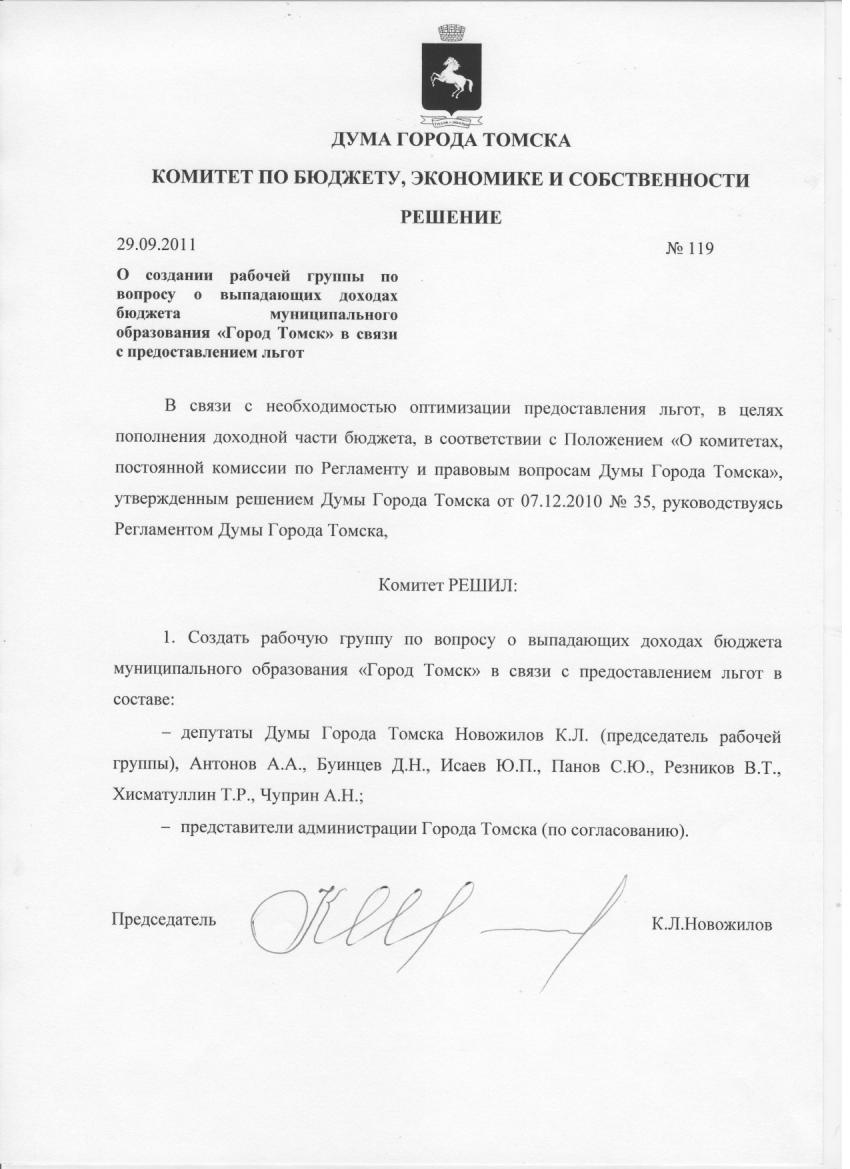 ДУМА ГОРОДА ТОМСКА

КОМИТЕТ ПО БЮДЖЕТУ, ЭКОНОМИКЕ И СОБСТВЕННОСТИ

РЕШЕНИЕ

29.09.2011 № 119

О создании рабочей группы по вопросу о выпадающих доходах бюджета муниципального образования «Город Томск» в связи с предоставлением льгот

В связи с необходимостью оптимизации предоставления льгот, в целях пополнения доходной части бюджета, в соответствии с Положением «О комитетах, постоянной комиссии по Регламенту и правовым вопросам Думы Города Томска», утвержденным решением Думы Города Томска от 07.12.2010 № 35, руководствуясь Регламентом Думы Города Томска,

Комитет РЕШИЛ:

1. Создать рабочую группу по вопросу о выпадающих доходах бюджета муниципального образования «Город Томск» в связи с предоставлением льгот в составе:

– депутаты Думы Города Томска Новожилов К.Л. (председатель рабочей группы), Антонов А.А., Буинцев Д.Н., Исаев Ю.П., Панов С.Ю., Резников В.Т., Хисматуллин Т.Р., Чуприн А.Н.;

– представители администрации Города Томска (по согласованию).

Председатель К.Л.Новожилов